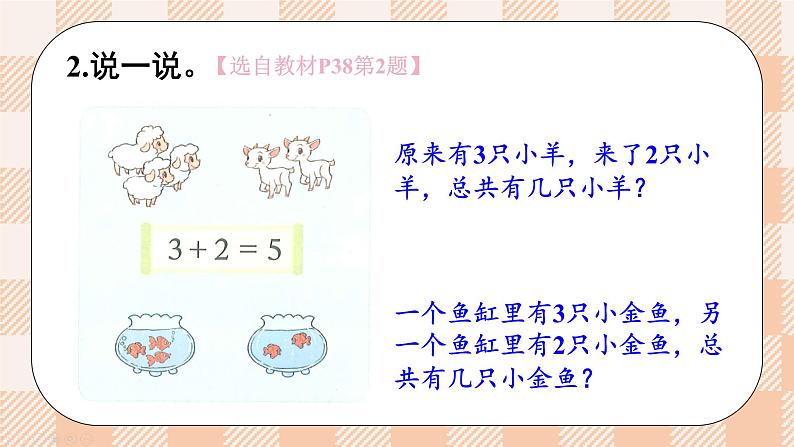 2.说一说。【选自教材P38第2题】

$3+2=5$

原来有3只小羊，来了2只小羊，总共有几只小羊？

一个鱼缸里有3只小金鱼，另一个鱼缸里有2只小金鱼，总共有几只小金鱼？